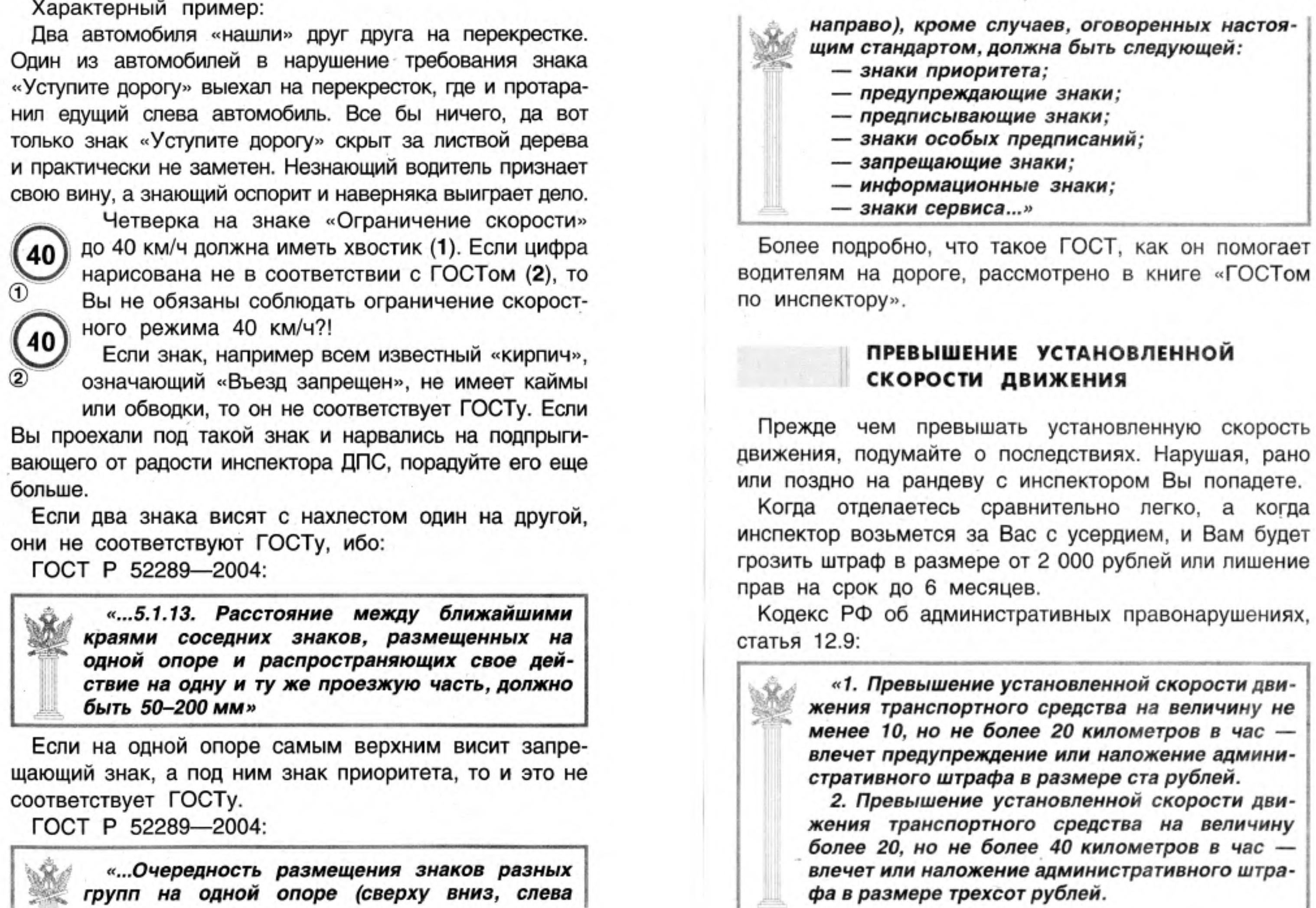 Характерный пример:

Два автомобиля «нашли» друг друга на перекрестке. Один из автомобилей в нарушение требования знака «Уступите дорогу» выехал на перекресток, где и протаранил едущий слева автомобиль. Все бы ничего, да вот только знак «Уступите дорогу» скрыт за листвой дерева и практически не заметен. Незнающий водитель признает свою вину, а знающий оспорит и наверняка выиграет дело.

40
①
40
②

Четверка на знаке «Ограничение скорости» до 40 км/ч должна иметь хвостик (1). Если цифра нарисована не в соответствии с ГОСТом (2), то Вы не обязаны соблюдать ограничение скоростного режима 40 км/ч?!

Если знак, например всем известный «кирпич», означающий «Въезд запрещен», не имеет каймы или обводки, то он не соответствует ГОСТу. Если Вы проехали под такой знак и нарвались на подпрыгивающего от радости инспектора ДПС, порадуйте его еще больше.

Если два знака висят с нахлестом один на другой, они не соответствуют ГОСТу, ибо:

ГОСТ Р 52289—2004:

«...5.1.13. Расстояние между ближайшими краями соседних знаков, размещенных на одной опоре и распространяющих свое действие на одну и ту же проезжую часть, должно быть 50–200 мм»

Если на одной опоре самым верхним висит запрещающий знак, а под ним знак приоритета, то и это не соответствует ГОСТу.

ГОСТ Р 52289—2004:

«...Очередность размещения знаков разных групп на одной опоре (сверху вниз, слева направо), кроме случаев, оговоренных настоящим стандартом, должна быть следующей:
— знаки приоритета;
— предупреждающие знаки;
— предписывающие знаки;
— знаки особых предписаний;
— запрещающие знаки;
— информационные знаки;
— знаки сервиса...»

Более подробно, что такое ГОСТ, как он помогает водителям на дороге, рассмотрено в книге «ГОСТом по инспектору».

ПРЕВЫШЕНИЕ УСТАНОВЛЕННОЙ СКОРОСТИ ДВИЖЕНИЯ

Прежде чем превышать установленную скорость движения, подумайте о последствиях. Нарушая, рано или поздно на рандеву с инспектором Вы попадете.

Когда отделаетесь сравнительно легко, а когда инспектор возьмется за Вас с усердием, и Вам будет грозить штраф в размере от 2 000 рублей или лишение прав на срок до 6 месяцев.

Кодекс РФ об административных правонарушениях, статья 12.9:

«1. Превышение установленной скорости движения транспортного средства на величину не менее 10, но не более 20 километров в час — влечет предупреждение или наложение административного штрафа в размере ста рублей.

2. Превышение установленной скорости движения транспортного средства на величину более 20, но не более 40 километров в час — влечет или наложение административного штрафа в размере трехсот рублей.